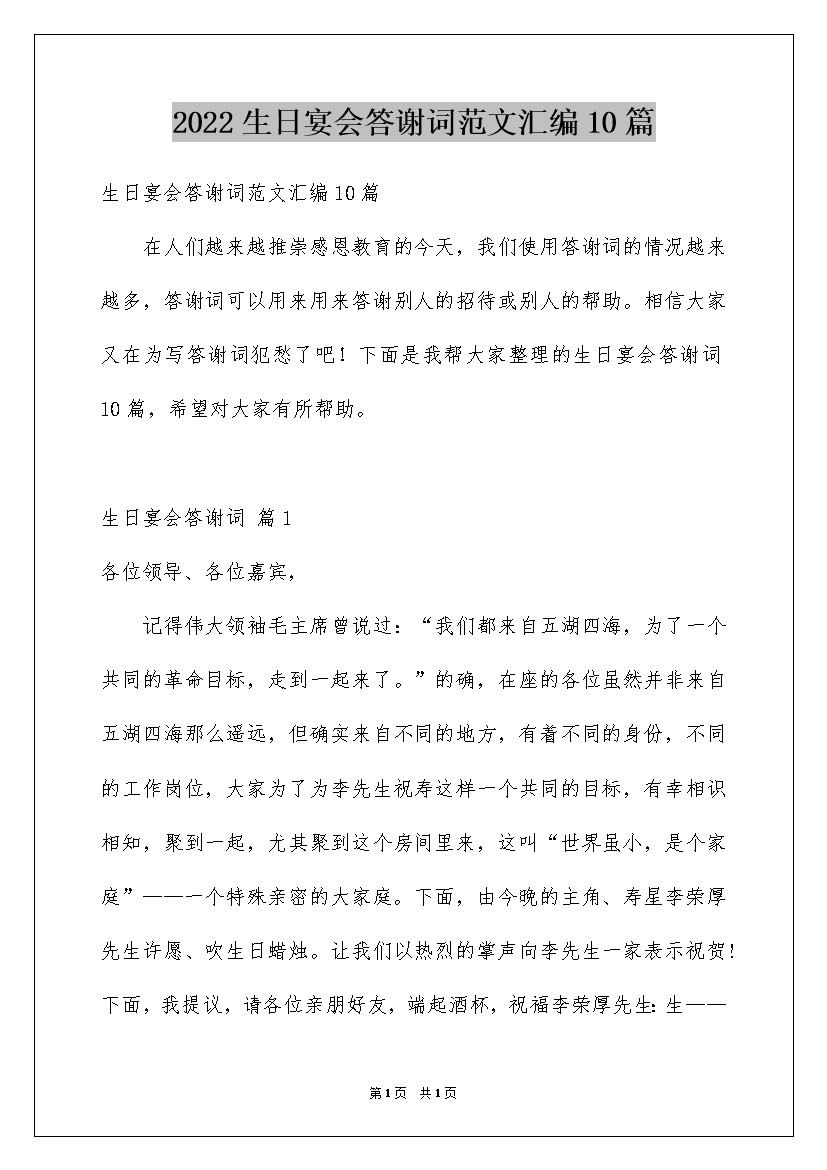 2022生日宴会答谢词范文汇编10篇

生日宴会答谢词范文汇编10篇

在人们越来越推崇感恩教育的今天，我们使用答谢词的情况越来越多，答谢词可以用来用来答谢别人的招待或别人的帮助。相信大家又在为写答谢词犯愁了吧！下面是我帮大家整理的生日宴会答谢词10篇，希望对大家有所帮助。

生日宴会答谢词 篇1

各位领导、各位嘉宾，

记得伟大领袖毛主席曾说过：“我们都来自五湖四海，为了一个共同的革命目标，走到一起来了。”的确，在座的各位虽然并非来自五湖四海那么遥远，但确实来自不同的地方，有着不同的身份，不同的工作岗位，大家为了为李先生祝寿这样一个共同的目标，有幸相识相知，聚到一起，尤其聚到这个房间里来，这叫“世界虽小，是个家庭”——一个特殊亲密的大家庭。下面，由今晚的主角、寿星李荣厚先生许愿、吹生日蜡烛。让我们以热烈的掌声向李先生一家表示祝贺！下面，我提议，请各位亲朋好友，端起酒杯，祝福李荣厚先生：生——

第1页 共1页